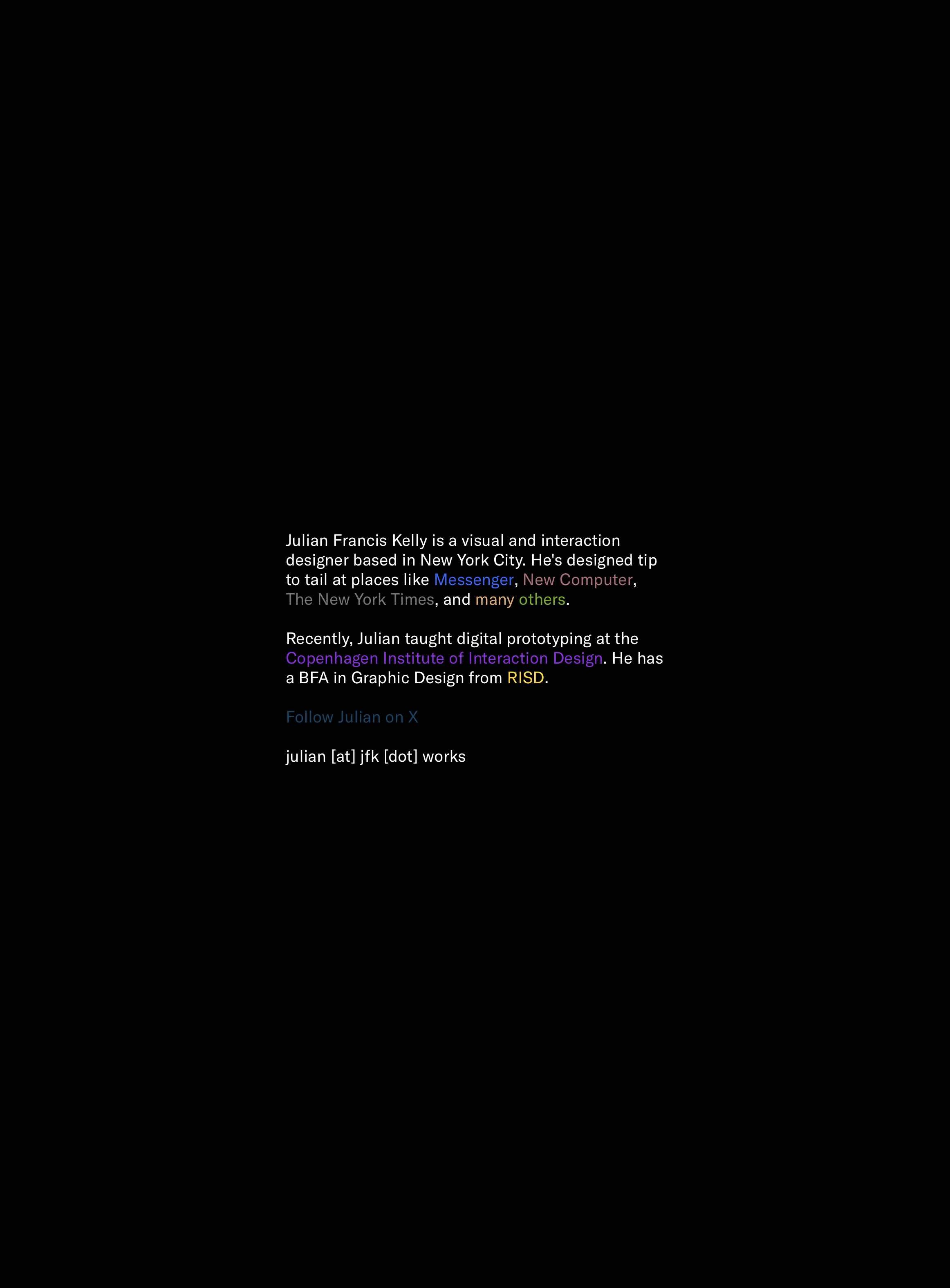 Julian Francis Kelly is a visual and interaction designer based in New York City. He's designed tip to tail at places like Messenger, New Computer, The New York Times, and many others.

Recently, Julian taught digital prototyping at the Copenhagen Institute of Interaction Design. He has a BFA in Graphic Design from RISD.

Follow Julian on X

julian [at] jfk [dot] works